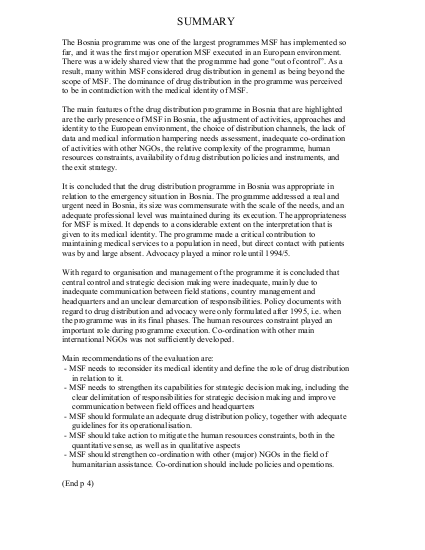 SUMMARY

The Bosnia programme was one of the largest programmes MSF has implemented so far, and it was the first major operation MSF executed in an European environment. There was a widely shared view that the programme had gone "out of control". As a result, many within MSF considered drug distribution in general as being beyond the scope of MSF. The dominance of drug distribution in the programme was perceived to be in contradiction with the medical identity of MSF.

The main features of the drug distribution programme in Bosnia that are highlighted are the early presence of MSF in Bosnia, the adjustment of activities, approaches and identity to the European environment, the choice of distribution channels, the lack of data and medical information hampering needs assessment, inadequate co-ordination of activities with other NGOs, the relative complexity of the programme, human resources constraints, availability of drug distribution policies and instruments, and the exit strategy.

It is concluded that the drug distribution programme in Bosnia was appropriate in relation to the emergency situation in Bosnia. The programme addressed a real and urgent need in Bosnia, its size was commensurate with the scale of the needs, and an adequate professional level was maintained during its execution. The appropriateness for MSF is mixed. It depends to a considerable extent on the interpretation that is given to its medical identity. The programme made a critical contribution to maintaining medical services to a population in need, but direct contact with patients was by and large absent. Advocacy played a minor role until 1994/5.

With regard to organisation and management of the programme it is concluded that central control and strategic decision making were inadequate, mainly due to inadequate communication between field stations, country management and headquarters and an unclear demarcation of responsibilities. Policy documents with regard to drug distribution and advocacy were only formulated after 1995, i.e. when the programme was in its final phases. The human resources constraint played an important role during programme execution. Co-ordination with other main international NGOs was not sufficiently developed.

Main recommendations of the evaluation are:
- MSF needs to reconsider its medical identity and define the role of drug distribution in relation to it.
- MSF needs to strengthen its capabilities for strategic decision making, including the clear delimitation of responsibilities for strategic decision making and improve communication between field offices and headquarters
- MSF should formulate an adequate drug distribution policy, together with adequate guidelines for its operationalisation.
- MSF should take action to mitigate the human resources constraints, both in the quantitative sense, as well as in qualitative aspects
- MSF should strengthen co-ordination with other (major) NGOs in the field of humanitarian assistance. Co-ordination should include policies and operations.

(End p 4)